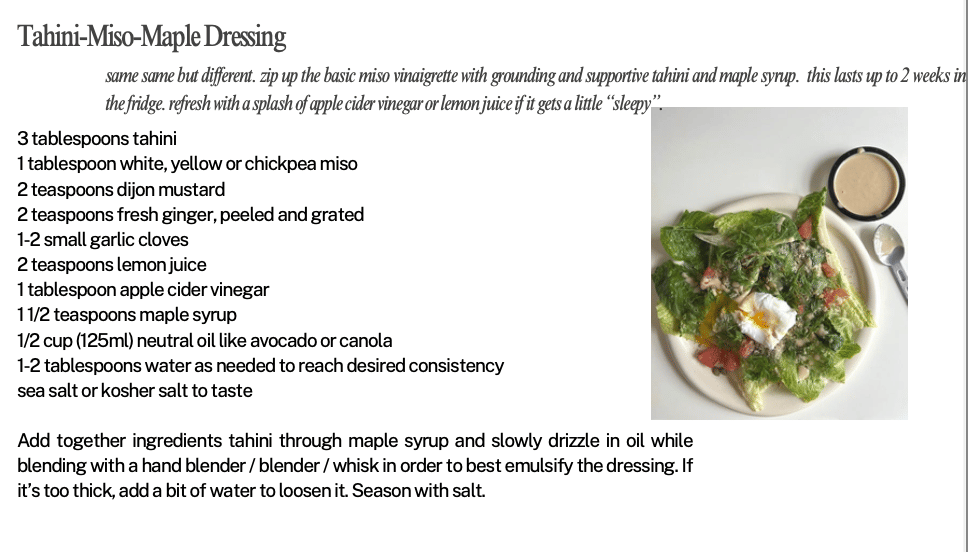 Tahini-Miso-Maple Dressing

same same but different. zip up the basic miso vinaigrette with grounding and supportive tahini and maple syrup. this lasts up to 2 weeks in the fridge. refresh with a splash of apple cider vinegar or lemon juice if it gets a little "sleepy".

3 tablespoons tahini
1 tablespoon white, yellow or chickpea miso
2 teaspoons dijon mustard
2 teaspoons fresh ginger, peeled and grated
1-2 small garlic cloves
2 teaspoons lemon juice
1 tablespoon apple cider vinegar
1 1/2 teaspoons maple syrup
1/2 cup (125ml) neutral oil like avocado or canola
1-2 tablespoons water as needed to reach desired consistency
sea salt or kosher salt to taste

Add together ingredients tahini through maple syrup and slowly drizzle in oil while blending with a hand blender / blender / whisk in order to best emulsify the dressing. If it's too thick, add a bit of water to loosen it. Season with salt.